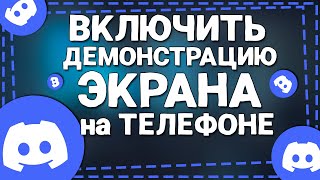 ВКЛЮЧИТЬ ДЕМОНСТРАЦИЮ ЭКРАНА на ТЕЛЕФОНЕ